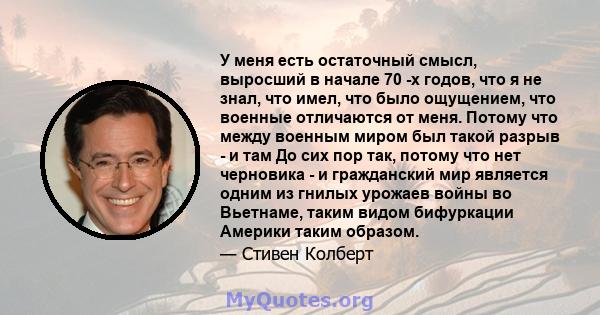 У меня есть остаточный смысл, выросший в начале 70 -х годов, что я не знал, что имел, что было ощущением, что военные отличаются от меня. Потому что между военным миром был такой разрыв - и там До сих пор так, потому что нет черновика - и гражданский мир является одним из гнилых урожаев войны во Вьетнаме, таким видом бифуркации Америки таким образом.

— Стивен Колберт

MyQuotes.org